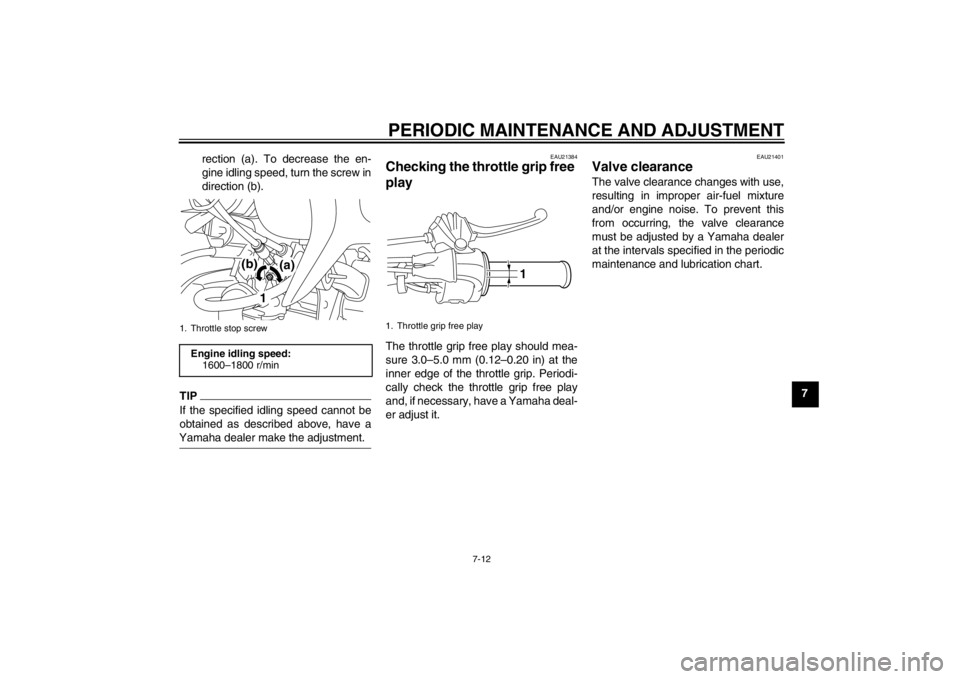 PERIODIC MAINTENANCE AND ADJUSTMENT

rection (a). To decrease the engine idling speed, turn the screw in direction (b).

(b)
(a)
1

1. Throttle stop screw

Engine idling speed:
1600–1800 r/min

TIP
If the specified idling speed cannot be obtained as described above, have a Yamaha dealer make the adjustment.

EAU21384
Checking the throttle grip free play

1

1. Throttle grip free play

The throttle grip free play should measure 3.0–5.0 mm (0.12–0.20 in) at the inner edge of the throttle grip. Periodically check the throttle grip free play and, if necessary, have a Yamaha dealer adjust it.

EAU21401
Valve clearance
The valve clearance changes with use, resulting in improper air-fuel mixture and/or engine noise. To prevent this from occurring, the valve clearance must be adjusted by a Yamaha dealer at the intervals specified in the periodic maintenance and lubrication chart.

7

7-12

carmanualsonline.info